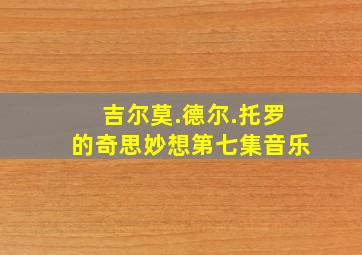 吉尔莫.德尔.托罗
的奇思妙想第七集音乐